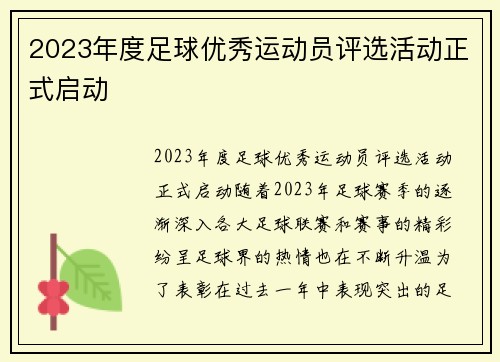 2023年度足球优秀运动员评选活动正式启动

2023年度足球优秀运动员评选活动正式启动随着2023年足球赛季的逐渐深入各大足球联赛和赛事的精彩纷呈足球界的热情也在不断升温为了表彰在过去一年中表现突出的足